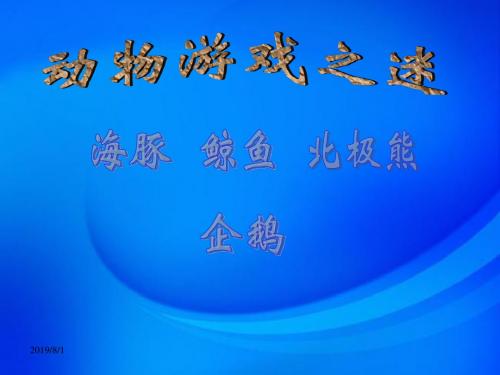 动物游戏之迷

海豚 鲸鱼 北极熊

企鹅

2019/8/1